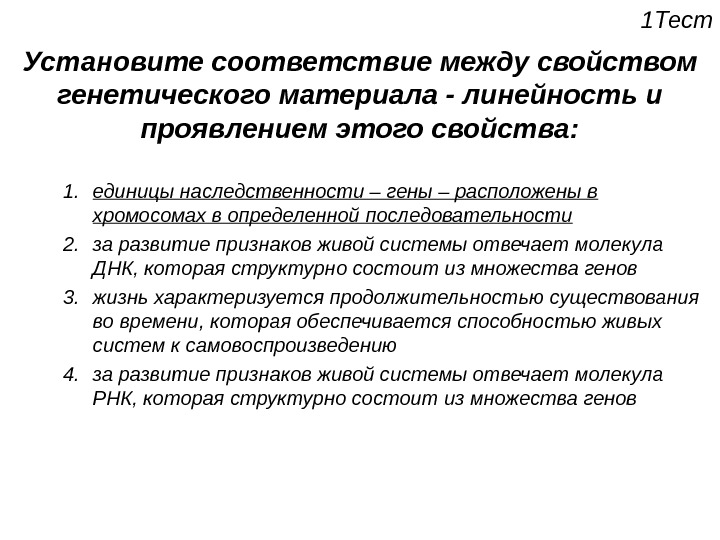 1Тест

Установите соответствие между свойством генетического материала - линейность и проявлением этого свойства:

1. единицы наследственности – гены – расположены в хромосомах в определенной последовательности
2. за развитие признаков живой системы отвечает молекула ДНК, которая структурно состоит из множества генов
3. жизнь характеризуется продолжительностью существования во времени, которая обеспечивается способностью живых систем к самовоспроизведению
4. за развитие признаков живой системы отвечает молекула РНК, которая структурно состоит из множества генов